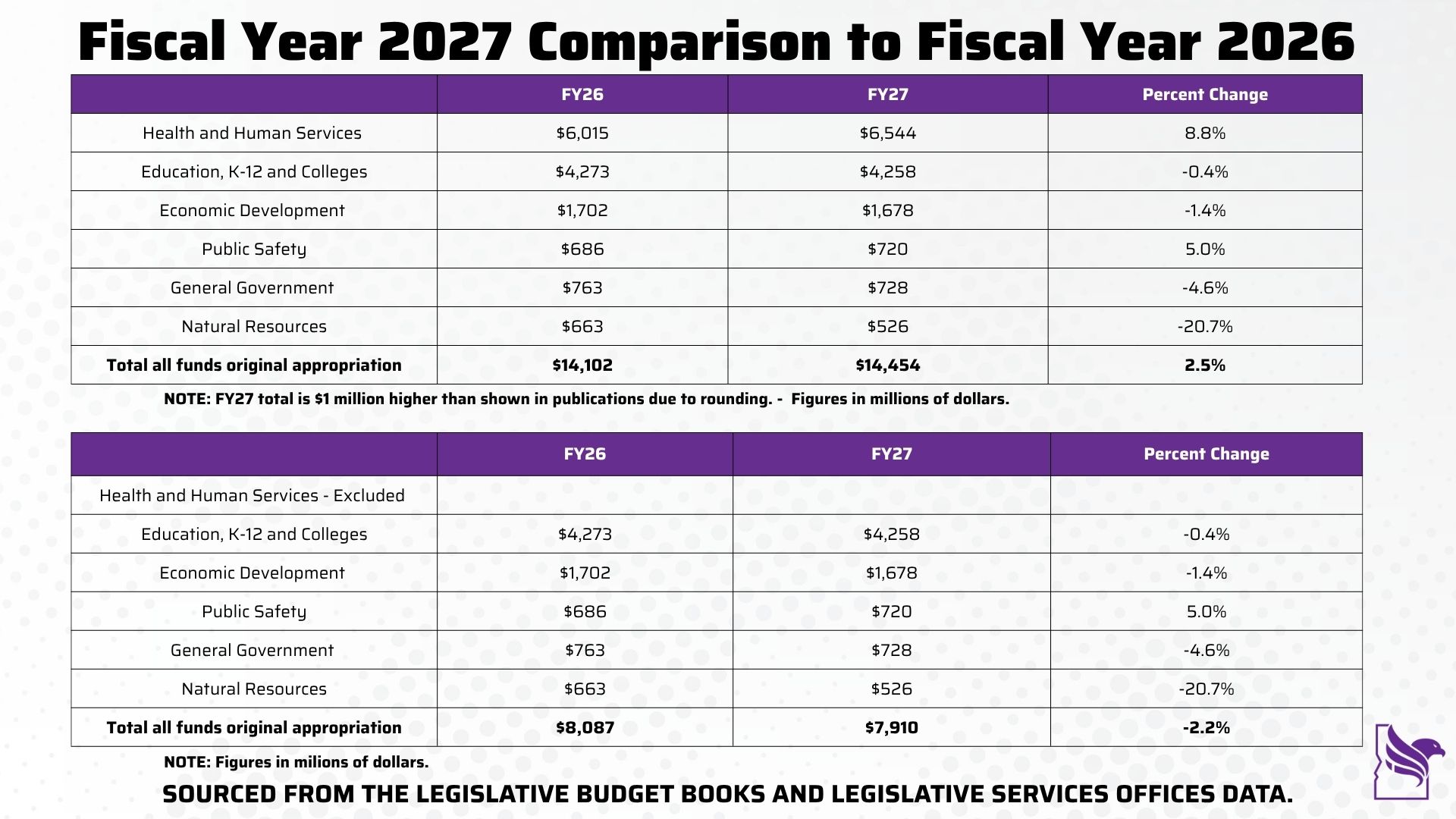 Fiscal Year 2027 Comparison to Fiscal Year 2026

| | FY26 | FY27 | Percent Change |
|---|---|---|---|
| Health and Human Services | \$6,015 | \$6,544 | 8.8% |
| Education, K-12 and Colleges | \$4,273 | \$4,258 | -0.4% |
| Economic Development | \$1,702 | \$1,678 | -1.4% |
| Public Safety | \$686 | \$720 | 5.0% |
| General Government | \$763 | \$728 | -4.6% |
| Natural Resources | \$663 | \$526 | -20.7% |
| **Total all funds original appropriation** | **\$14,102** | **\$14,454** | **2.5%** |

NOTE: FY27 total is \$1 million higher than shown in publications due to rounding. - Figures in millions of dollars.

| | FY26 | FY27 | Percent Change |
|---|---|---|---|
| Health and Human Services - Excluded | | | |
| Education, K-12 and Colleges | \$4,273 | \$4,258 | -0.4% |
| Economic Development | \$1,702 | \$1,678 | -1.4% |
| Public Safety | \$686 | \$720 | 5.0% |
| General Government | \$763 | \$728 | -4.6% |
| Natural Resources | \$663 | \$526 | -20.7% |
| **Total all funds original appropriation** | **\$8,087** | **\$7,910** | **-2.2%** |

NOTE: Figures in milions of dollars.

SOURCED FROM THE LEGISLATIVE BUDGET BOOKS AND LEGISLATIVE SERVICES OFFICES DATA.